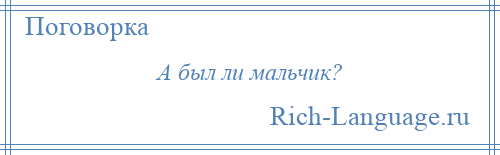 Поговорка

А был ли мальчик?

Rich-Language.ru